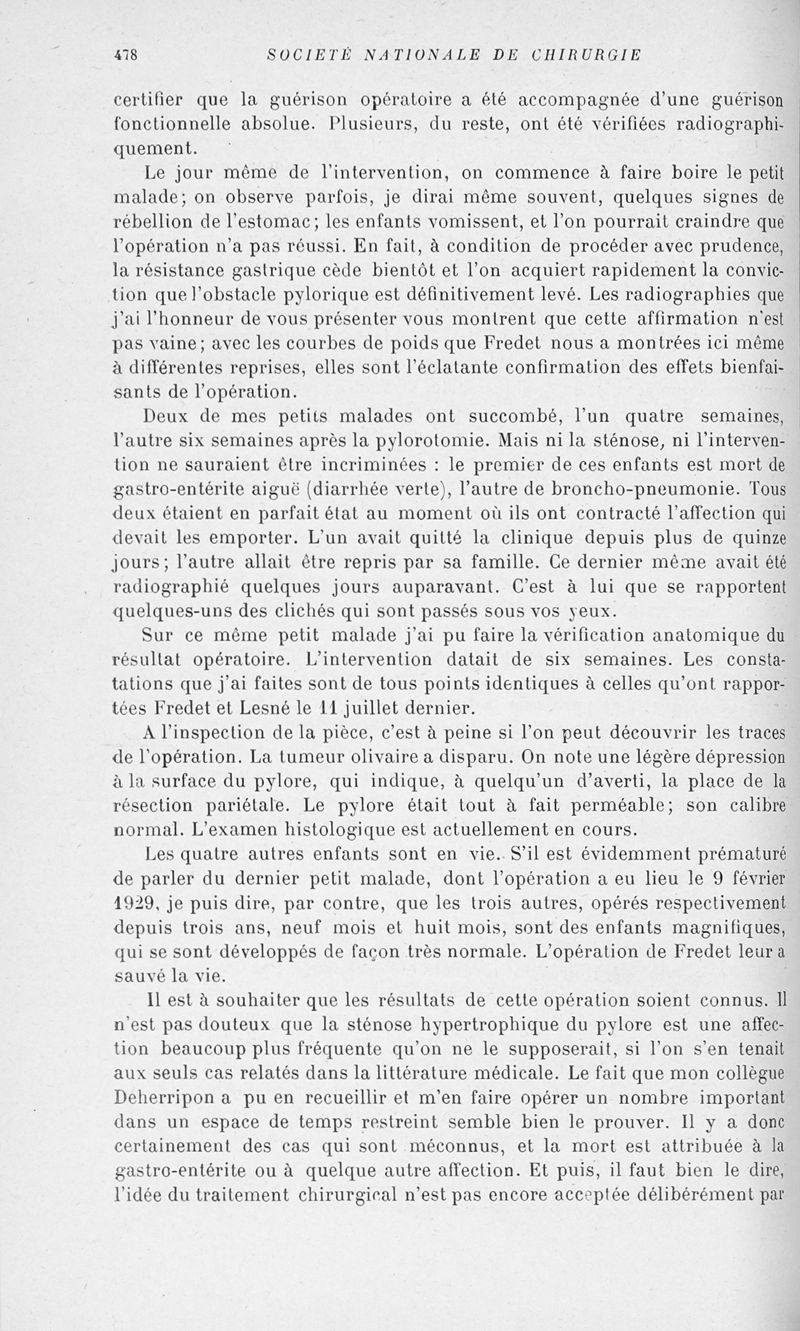 478 SOCIÉTÉ NATIONALE DE CHIRURGIE

certifier que la guérison opératoire a été accompagnée d'une guérison fonctionnelle absolue. Plusieurs, du reste, ont été vérifiées radiographiquement.

Le jour même de l'intervention, on commence à faire boire le petit malade; on observe parfois, je dirai même souvent, quelques signes de rébellion de l'estomac; les enfants vomissent, et l'on pourrait craindre que l'opération n'a pas réussi. En fait, à condition de procéder avec prudence, la résistance gastrique cède bientôt et l'on acquiert rapidement la conviction que l'obstacle pylorique est définitivement levé. Les radiographies que j'ai l'honneur de vous présenter vous montrent que cette affirmation n'est pas vaine; avec les courbes de poids que Fredet nous a montrées ici même à différentes reprises, elles sont l'éclatante confirmation des effets bienfaisants de l'opération.

Deux de mes petits malades ont succombé, l'un quatre semaines, l'autre six semaines après la pylorotomie. Mais ni la sténose, ni l'intervention ne sauraient être incriminées : le premier de ces enfants est mort de gastro-entérite aiguë (diarrhée verte), l'autre de broncho-pneumonie. Tous deux étaient en parfait état au moment où ils ont contracté l'affection qui devait les emporter. L'un avait quitté la clinique depuis plus de quinze jours; l'autre allait être repris par sa famille. Ce dernier même avait été radiographié quelques jours auparavant. C'est à lui que se rapportent quelques-uns des clichés qui sont passés sous vos yeux.

Sur ce même petit malade j'ai pu faire la vérification anatomique du résultat opératoire. L'intervention datait de six semaines. Les constatations que j'ai faites sont de tous points identiques à celles qu'ont rapportées Fredet et Lesné le 11 juillet dernier.

A l'inspection de la pièce, c'est à peine si l'on peut découvrir les traces de l'opération. La tumeur olivaire a disparu. On note une légère dépression à la surface du pylore, qui indique, à quelqu'un d'averti, la place de la résection pariétale. Le pylore était tout à fait perméable; son calibre normal. L'examen histologique est actuellement en cours.

Les quatre autres enfants sont en vie. S'il est évidemment prématuré de parler du dernier petit malade, dont l'opération a eu lieu le 9 février 1929, je puis dire, par contre, que les trois autres, opérés respectivement depuis trois ans, neuf mois et huit mois, sont des enfants magnifiques, qui se sont développés de façon très normale. L'opération de Fredet leur a sauvé la vie.

Il est à souhaiter que les résultats de cette opération soient connus. Il n'est pas douteux que la sténose hypertrophique du pylore est une affection beaucoup plus fréquente qu'on ne le supposerait, si l'on s'en tenait aux seuls cas relatés dans la littérature médicale. Le fait que mon collègue Deherripon a pu en recueillir et m'en faire opérer un nombre important dans un espace de temps restreint semble bien le prouver. Il y a donc certainement des cas qui sont méconnus, et la mort est attribuée à la gastro-entérite ou à quelque autre affection. Et puis, il faut bien le dire, l'idée du traitement chirurgical n'est pas encore acceptée délibérément par